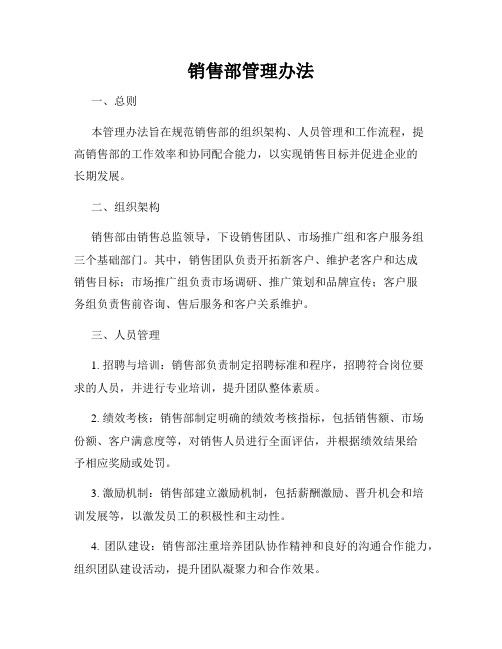 销售部管理办法

一、总则

本管理办法旨在规范销售部的组织架构、人员管理和工作流程，提高销售部的工作效率和协同配合能力，以实现销售目标并促进企业的长期发展。

二、组织架构

销售部由销售总监领导，下设销售团队、市场推广组和客户服务组三个基础部门。其中，销售团队负责开拓新客户、维护老客户和达成销售目标；市场推广组负责市场调研、推广策划和品牌宣传；客户服务组负责售前咨询、售后服务和客户关系维护。

三、人员管理

1. 招聘与培训：销售部负责制定招聘标准和程序，招聘符合岗位要求的人员，并进行专业培训，提升团队整体素质。

2. 绩效考核：销售部制定明确的绩效考核指标，包括销售额、市场份额、客户满意度等，对销售人员进行全面评估，并根据绩效结果给予相应奖励或处罚。

3. 激励机制：销售部建立激励机制，包括薪酬激励、晋升机会和培训发展等，以激发员工的积极性和主动性。

4. 团队建设：销售部注重培养团队协作精神和良好的沟通合作能力，组织团队建设活动，提升团队凝聚力和合作效果。